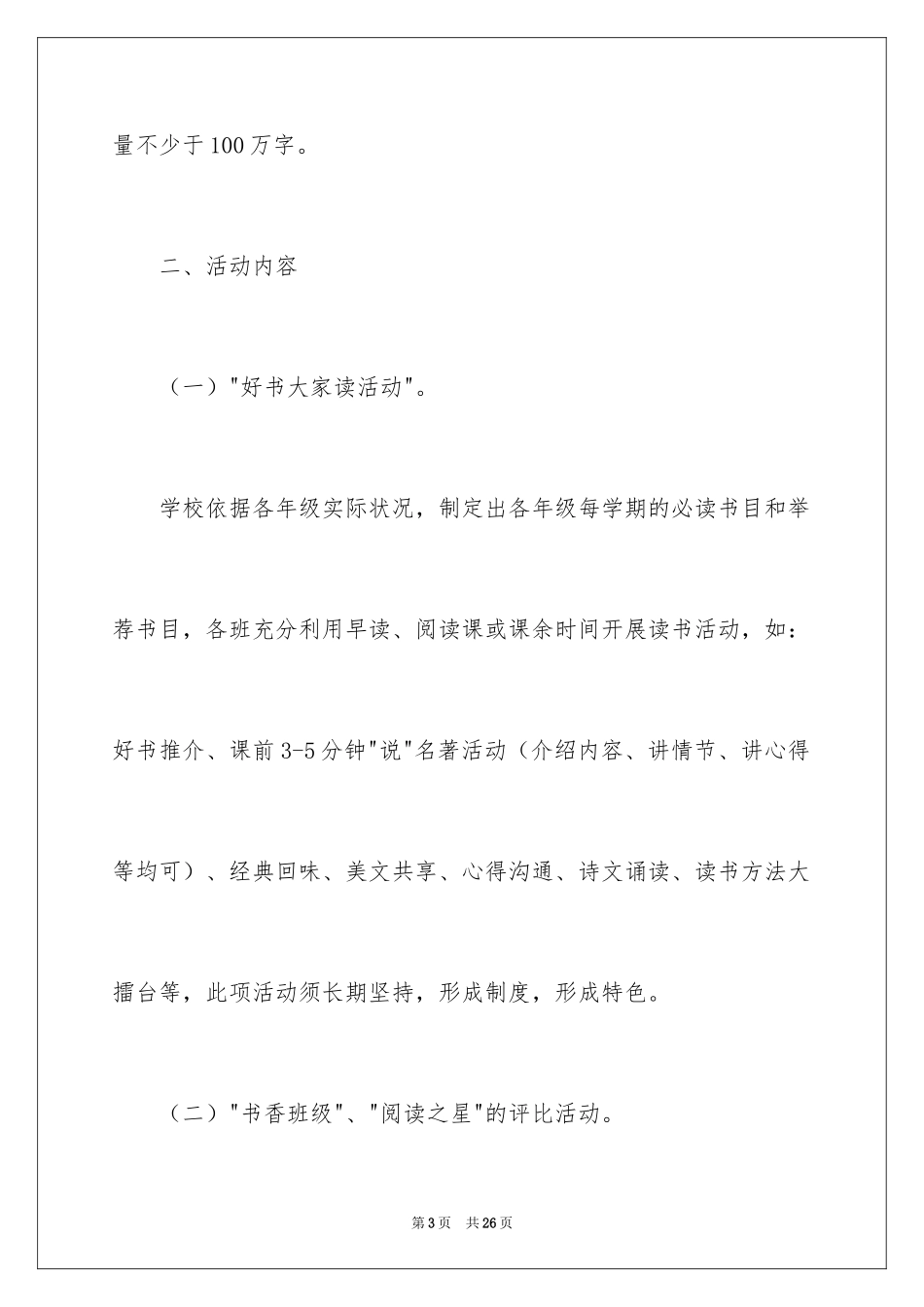 量不少于100万字。

二、活动内容

（一）"好书大家读活动"。

学校依据各年级实际状况，制定出各年级每学期的必读书目和举荐书目，各班充分利用早读、阅读课或课余时间开展读书活动，如：好书推介、课前3-5分钟"说"名著活动（介绍内容、讲情节、讲心得等均可）、经典回味、美文共享、心得沟通、诗文诵读、读书方法大擂台等，此项活动须长期坚持，形成制度，形成特色。

（二）"书香班级"、"阅读之星"的评比活动。

第3页 共26页